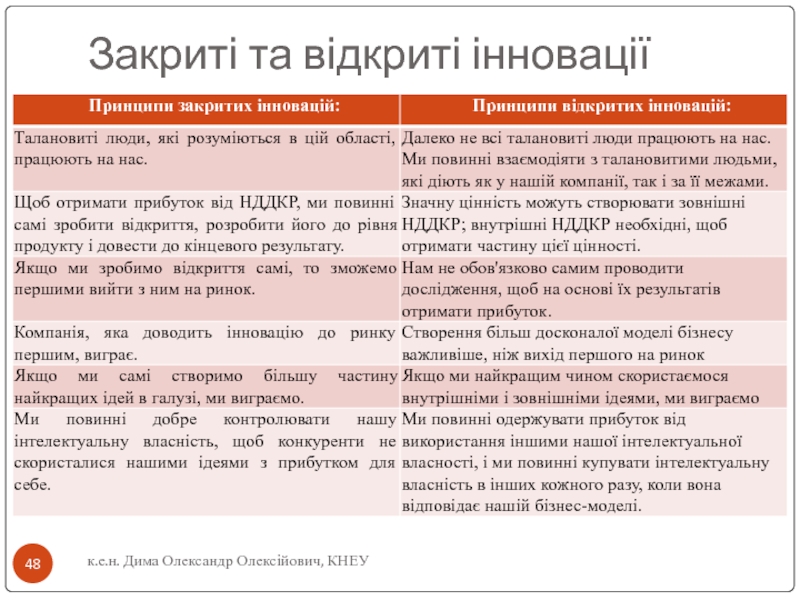 Закриті та відкриті інновації

| Принципи закритих інновацій: | Принципи відкритих інновацій: |
|---|---|
| Талановиті люди, які розуміються в цій області, працюють на нас. | Далеко не всі талановиті люди працюють на нас. Ми повинні взаємодіяти з талановитими людьми, які діють як у нашій компанії, так і за її межами. |
| Щоб отримати прибуток від НДДКР, ми повинні самі зробити відкриття, розробити його до рівня продукту і довести до кінцевого результату. | Значну цінність можуть створювати зовнішні НДДКР; внутрішні НДДКР необхідні, щоб отримати частину цієї цінності. |
| Якщо ми зробимо відкриття самі, то зможемо першими вийти з ним на ринок. | Нам не обов'язково самим проводити дослідження, щоб на основі їх результатів отримати прибуток. |
| Компанія, яка доводить інновацію до ринку першим, виграє. | Створення більш досконалої моделі бізнесу важливіше, ніж вихід першого на ринок |
| Якщо ми самі створимо більшу частину найкращих ідей в галузі, ми виграємо. | Якщо ми найкращим чином скористаємося внутрішніми і зовнішніми ідеями, ми виграємо |
| Ми повинні добре контролювати нашу інтелектуальну власність, щоб конкуренти не скористалися нашими ідеями з прибутком для себе. | Ми повинні одержувати прибуток від використання іншими нашої інтелектуальної власності, і ми повинні купувати інтелектуальну власність в інших кожного разу, коли вона відповідає нашій бізнес-моделі. |

48

к.е.н. Дима Олександр Олексійович, КНЕУ